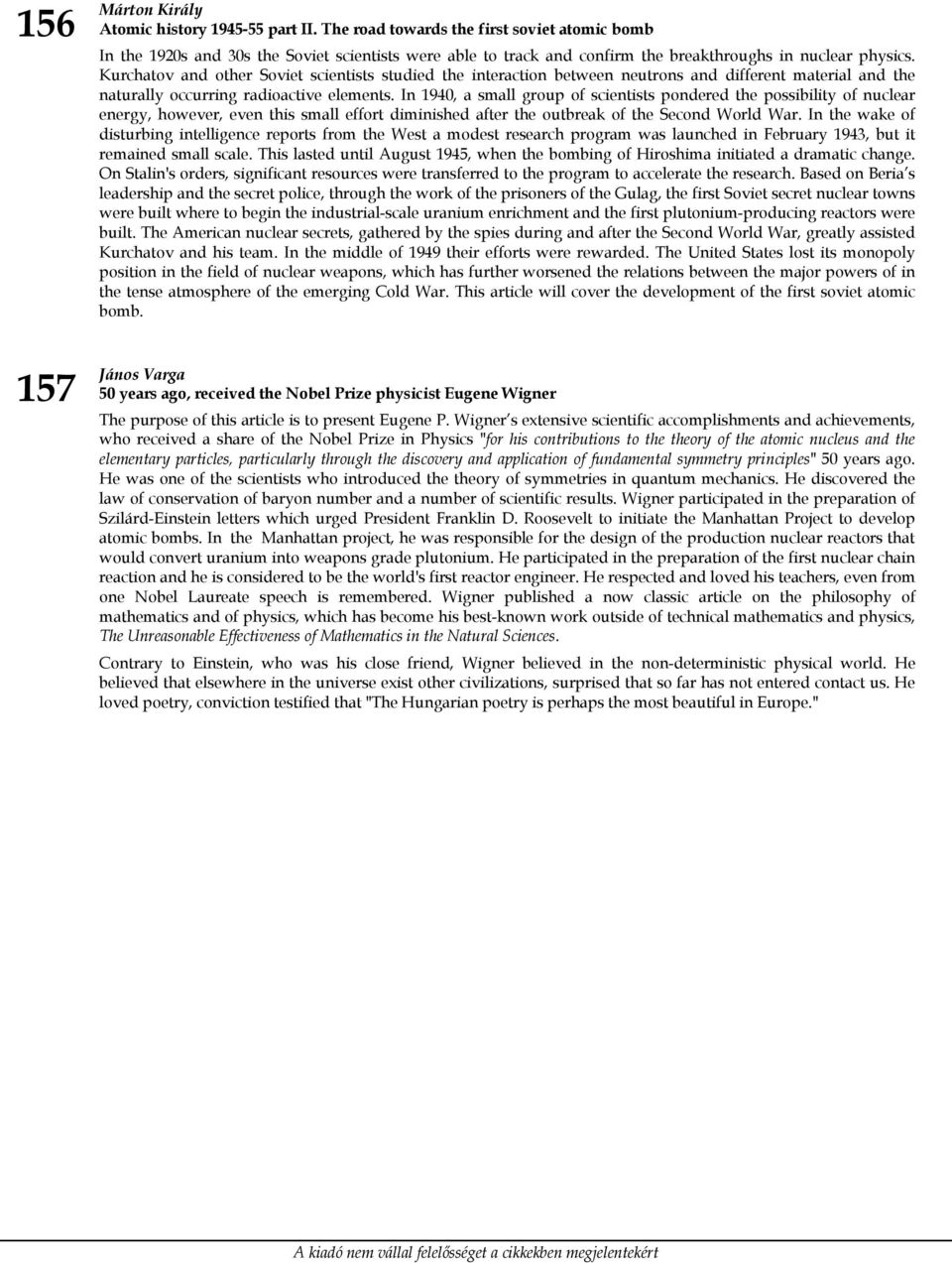 156

Márton Király
Atomic history 1945-55 part II. The road towards the first soviet atomic bomb

In the 1920s and 30s the Soviet scientists were able to track and confirm the breakthroughs in nuclear physics. Kurchatov and other Soviet scientists studied the interaction between neutrons and different material and the naturally occurring radioactive elements. In 1940, a small group of scientists pondered the possibility of nuclear energy, however, even this small effort diminished after the outbreak of the Second World War. In the wake of disturbing intelligence reports from the West a modest research program was launched in February 1943, but it remained small scale. This lasted until August 1945, when the bombing of Hiroshima initiated a dramatic change. On Stalin's orders, significant resources were transferred to the program to accelerate the research. Based on Beria's leadership and the secret police, through the work of the prisoners of the Gulag, the first Soviet secret nuclear towns were built where to begin the industrial-scale uranium enrichment and the first plutonium-producing reactors were built. The American nuclear secrets, gathered by the spies during and after the Second World War, greatly assisted Kurchatov and his team. In the middle of 1949 their efforts were rewarded. The United States lost its monopoly position in the field of nuclear weapons, which has further worsened the relations between the major powers of in the tense atmosphere of the emerging Cold War. This article will cover the development of the first soviet atomic bomb.

157

János Varga
50 years ago, received the Nobel Prize physicist Eugene Wigner

The purpose of this article is to present Eugene P. Wigner's extensive scientific accomplishments and achievements, who received a share of the Nobel Prize in Physics "for his contributions to the theory of the atomic nucleus and the elementary particles, particularly through the discovery and application of fundamental symmetry principles" 50 years ago. He was one of the scientists who introduced the theory of symmetries in quantum mechanics. He discovered the law of conservation of baryon number and a number of scientific results. Wigner participated in the preparation of Szilárd-Einstein letters which urged President Franklin D. Roosevelt to initiate the Manhattan Project to develop atomic bombs. In the Manhattan project, he was responsible for the design of the production nuclear reactors that would convert uranium into weapons grade plutonium. He participated in the preparation of the first nuclear chain reaction and he is considered to be the world's first reactor engineer. He respected and loved his teachers, even from one Nobel Laureate speech is remembered. Wigner published a now classic article on the philosophy of mathematics and of physics, which has become his best-known work outside of technical mathematics and physics, The Unreasonable Effectiveness of Mathematics in the Natural Sciences.

Contrary to Einstein, who was his close friend, Wigner believed in the non-deterministic physical world. He believed that elsewhere in the universe exist other civilizations, surprised that so far has not entered contact us. He loved poetry, conviction testified that "The Hungarian poetry is perhaps the most beautiful in Europe."

A kiadó nem vállal felelősséget a cikkekben megjelentekért